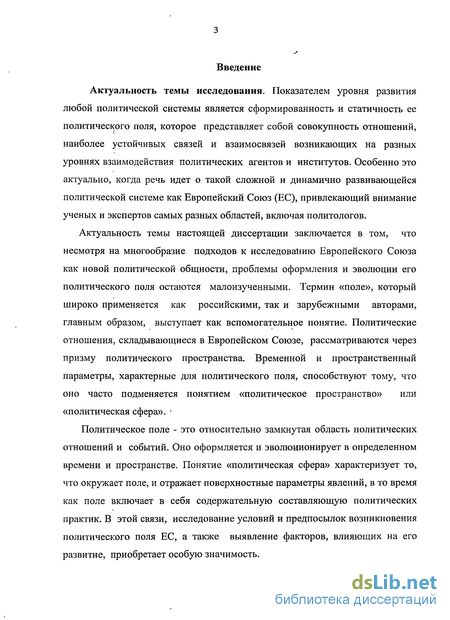 3

Введение

Актуальность темы исследования. Показателем уровня развития любой политической системы является сформированность и статичность ее политического поля, которое представляет собой совокупность отношений, наиболее устойчивых связей и взаимосвязей возникающих на разных уровнях взаимодействия политических агентов и институтов. Особенно это актуально, когда речь идет о такой сложной и динамично развивающейся политической системе как Европейский Союз (ЕС), привлекающий внимание ученых и экспертов самых разных областей, включая политологов.

Актуальность темы настоящей диссертации заключается в том, что несмотря на многообразие подходов к исследованию Европейского Союза как новой политической общности, проблемы оформления и эволюции его политического поля остаются малоизученными. Термин «поле», который широко применяется как российскими, так и зарубежными авторами, главным образом, выступает как вспомогательное понятие. Политические отношения, складывающиеся в Европейском Союзе, рассматриваются через призму политического пространства. Временной и пространственный параметры, характерные для политического поля, способствуют тому, что оно часто подменяется понятием «политическое пространство» или «политическая сфера».

Политическое поле - это относительно замкнутая область политических отношений и событий. Оно оформляется и эволюционирует в определенном времени и пространстве. Понятие «политическая сфера» характеризует то, что окружает поле, и отражает поверхностные параметры явлений, в то время как поле включает в себя содержательную составляющую политических практик. В этой связи, исследование условий и предпосылок возникновения политического поля ЕС, а также выявление факторов, влияющих на его развитие, приобретает особую значимость.

dsLib.net
библиотека диссертаций